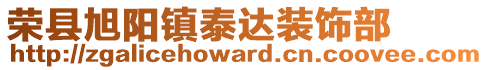 荣县旭阳镇泰达装饰部
http://zgalicehoward.cn.coovee.com